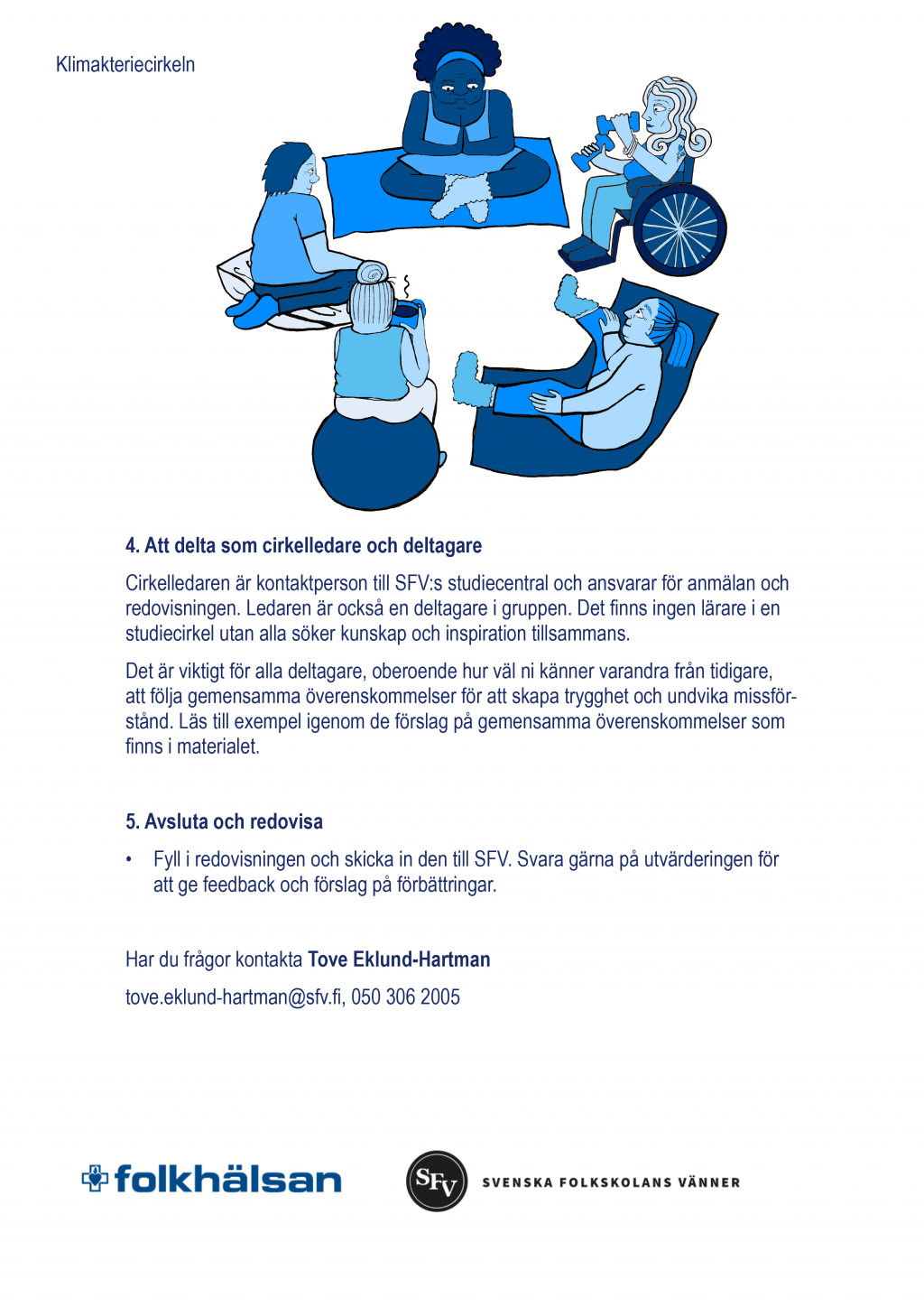 Klimakteriecirkeln

4. Att delta som cirkelledare och deltagare

Cirkelledaren är kontaktperson till SFV:s studiecentral och ansvarar för anmälan och redovisningen. Ledaren är också en deltagare i gruppen. Det finns ingen lärare i en studiecirkel utan alla söker kunskap och inspiration tillsammans.

Det är viktigt för alla deltagare, oberoende hur väl ni känner varandra från tidigare, att följa gemensamma överenskommelser för att skapa trygghet och undvika missförstånd. Läs till exempel igenom de förslag på gemensamma överenskommelser som finns i materialet.

5. Avsluta och redovisa

• Fyll i redovisningen och skicka in den till SFV. Svara gärna på utvärderingen för att ge feedback och förslag på förbättringar.

Har du frågor kontakta Tove Eklund-Hartman

tove.eklund-hartman@sfv.fi, 050 306 2005

folkhälsan

SFV SVENSKA FOLKSKOLANS VÄNNER